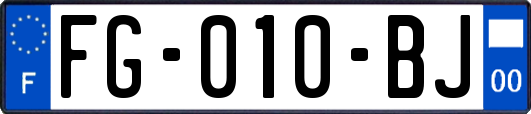 F

FG-010-BJ

00